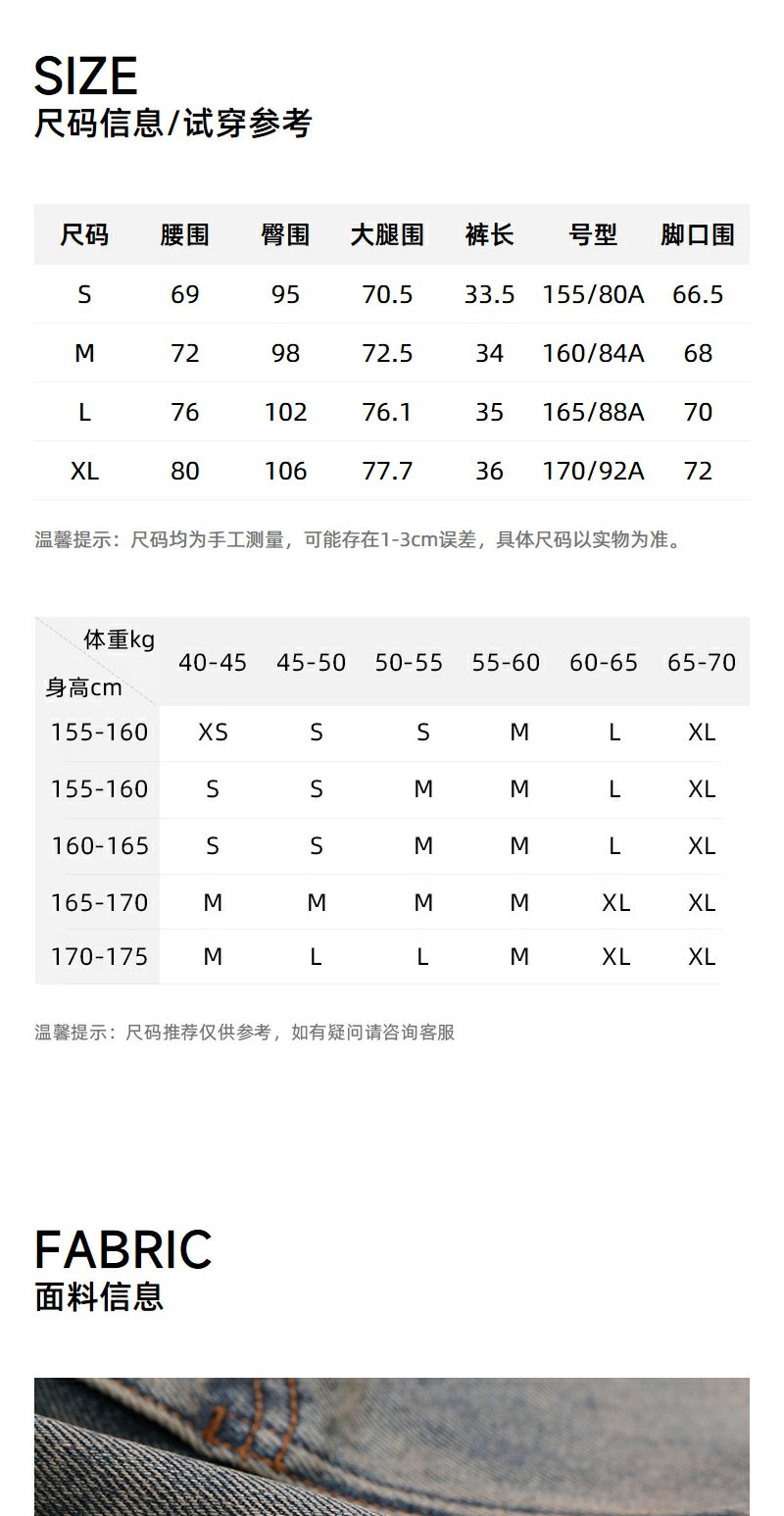 SIZE
尺码信息/试穿参考

| 尺码 | 腰围 | 臀围 | 大腿围 | 裤长 | 号型 | 脚口围 |
|---|---|---|---|---|---|---|
| S | 69 | 95 | 70.5 | 33.5 | 155/80A | 66.5 |
| M | 72 | 98 | 72.5 | 34 | 160/84A | 68 |
| L | 76 | 102 | 76.1 | 35 | 165/88A | 70 |
| XL | 80 | 106 | 77.7 | 36 | 170/92A | 72 |

温馨提示：尺码均为手工测量，可能存在1-3cm误差，具体尺码以实物为准。

| 体重kg 身高cm | 40-45 | 45-50 | 50-55 | 55-60 | 60-65 | 65-70 |
|---|---|---|---|---|---|---|
| 155-160 | XS | S | S | M | L | XL |
| 155-160 | S | S | M | M | L | XL |
| 160-165 | S | S | M | M | L | XL |
| 165-170 | M | M | M | M | XL | XL |
| 170-175 | M | L | L | M | XL | XL |

温馨提示：尺码推荐仅供参考，如有疑问请咨询客服

FABRIC
面料信息